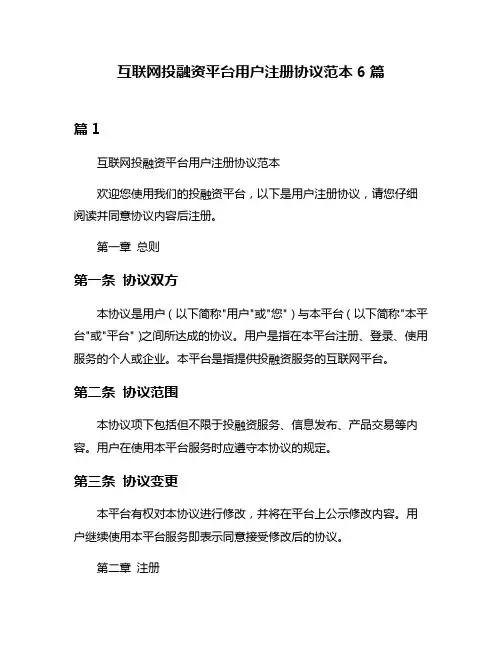 互联网投融资平台用户注册协议范本 6 篇

篇 1

互联网投融资平台用户注册协议范本

欢迎您使用我们的投融资平台，以下是用户注册协议，请您仔细阅读并同意协议内容后注册。

第一章 总则

第一条 协议双方

本协议是用户（以下简称"用户"或"您"）与本平台（以下简称"本平台"或"平台"）之间所达成的协议。用户是指在本平台注册、登录、使用服务的个人或企业。本平台是指提供投融资服务的互联网平台。

第二条 协议范围

本协议项下包括但不限于投融资服务、信息发布、产品交易等内容。用户在使用本平台服务时应遵守本协议的规定。

第三条 协议变更

本平台有权对本协议进行修改，并将在平台上公示修改内容。用户继续使用本平台服务即表示同意接受修改后的协议。

第二章 注册